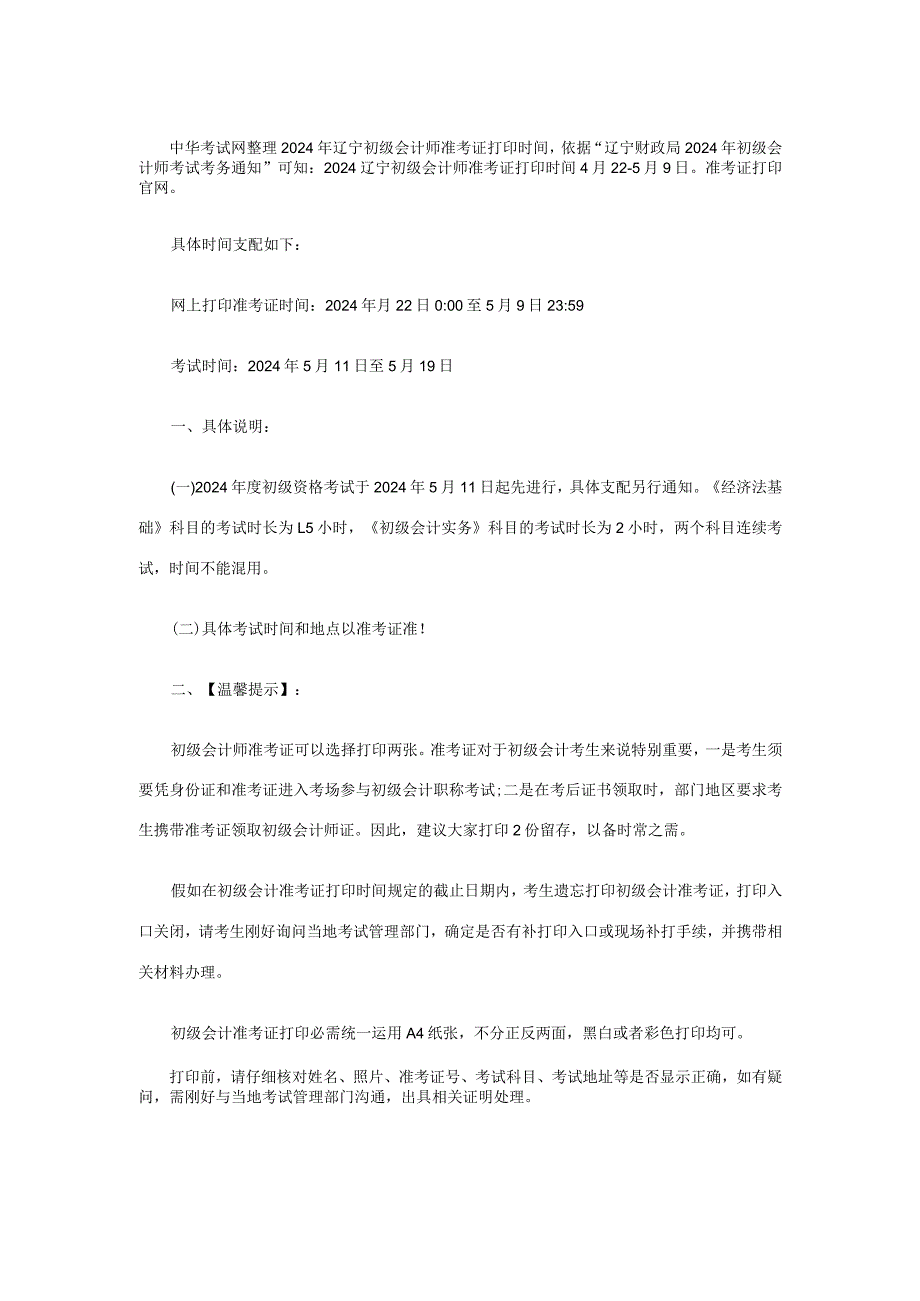 中华考试网整理2024年辽宁初级会计师准考证打印时间，依据“辽宁财政局2024年初级会计师考试考务通知”可知：2024辽宁初级会计师准考证打印时间4月22-5月9日。准考证打印官网。

具体时间支配如下：

网上打印准考证时间：2024年月22日0:00至5月9日23:59

考试时间：2024年5月11日至5月19日

一、具体说明：

(一)2024年度初级资格考试于2024年5月11日起先进行，具体支配另行通知。《经济法基础》科目的考试时长为L5小时，《初级会计实务》科目的考试时长为2小时，两个科目连续考试，时间不能混用。

(二)具体考试时间和地点以准考证准!

二、【温馨提示】：

初级会计师准考证可以选择打印两张。准考证对于初级会计考生来说特别重要，一是考生须要凭身份证和准考证进入考场参与初级会计职称考试;二是在考后证书领取时，部门地区要求考生携带准考证领取初级会计师证。因此，建议大家打印2份留存，以备时常之需。

假如在初级会计准考证打印时间规定的截止日期内，考生遗忘打印初级会计准考证，打印入口关闭，请考生刚好询问当地考试管理部门，确定是否有补打印入口或现场补打手续，并携带相关材料办理。

初级会计准考证打印必需统一运用A4纸张，不分正反两面，黑白或者彩色打印均可。

打印前，请仔细核对姓名、照片、准考证号、考试科目、考试地址等是否显示正确，如有疑问，需刚好与当地考试管理部门沟通，出具相关证明处理。